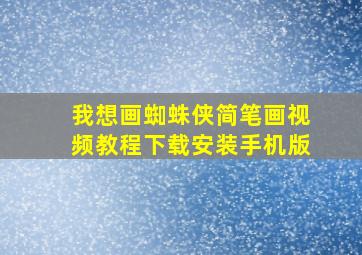 我想画蜘蛛侠简笔画视频教程下载安装手机版